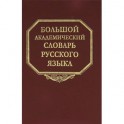 БОЛЬШОЙ
АКАДЕМИЧЕСКИЙ
СЛОВАРЬ
РУССКОГО
ЯЗЫКА